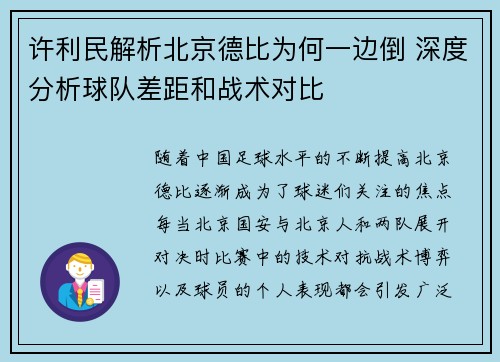 许利民解析北京德比为何一边倒 深度分析球队差距和战术对比

随着中国足球水平的不断提高北京德比逐渐成为了球迷们关注的焦点每当北京国安与北京人和两队展开对决时比赛中的技术对抗战术博弈以及球员的个人表现都会引发广泛